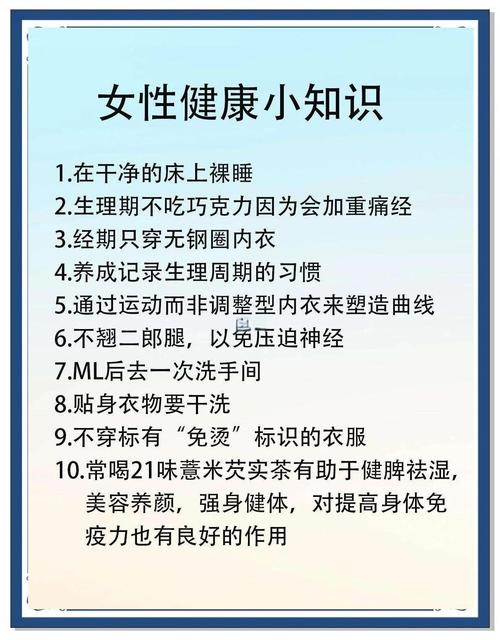 女性健康小知识

1.在干净的床上裸睡

2.生理期不吃巧克力因为会加重痛经

3.经期只穿无钢圈内衣

4.养成记录生理周期的习惯

5.通过运动而非调整型内衣来塑造曲线

6.不翘二郎腿，以免压迫神经

7.ML后去一次洗手间

8.贴身衣物要干洗

9.不穿标有“免烫”标识的衣服

10.常喝21味薏米芡实茶有助于健脾祛湿，美容养颜，强身健体，对提高身体免疫力也有良好的作用